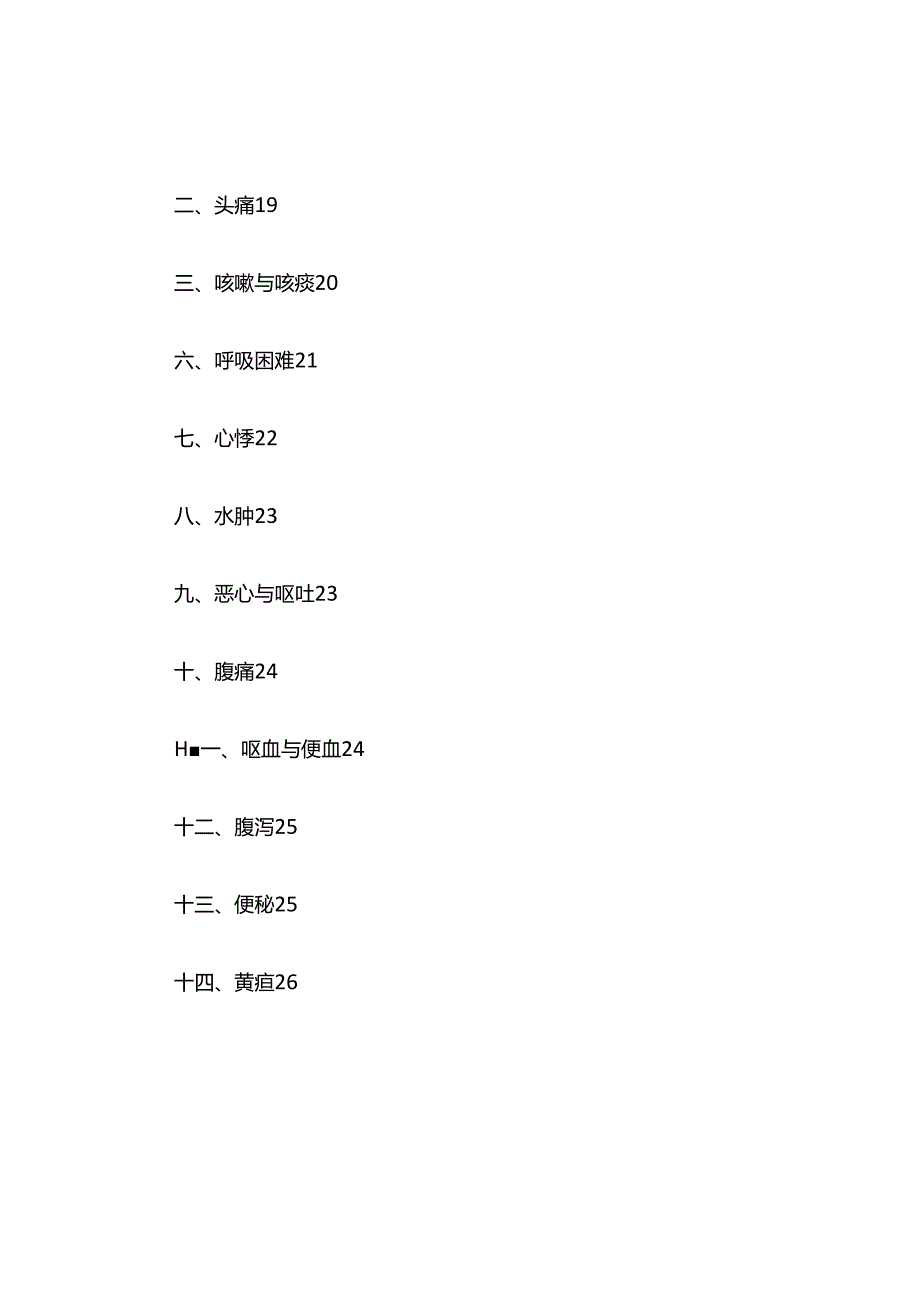 二、头痛19

三、咳嗽与咳痰20

六、呼吸困难21

七、心悸22

八、水肿23

九、恶心与呕吐23

十、腹痛24

H■一、呕血与便血24

十二、腹泻25

十三、便秘25

十四、黄疸26